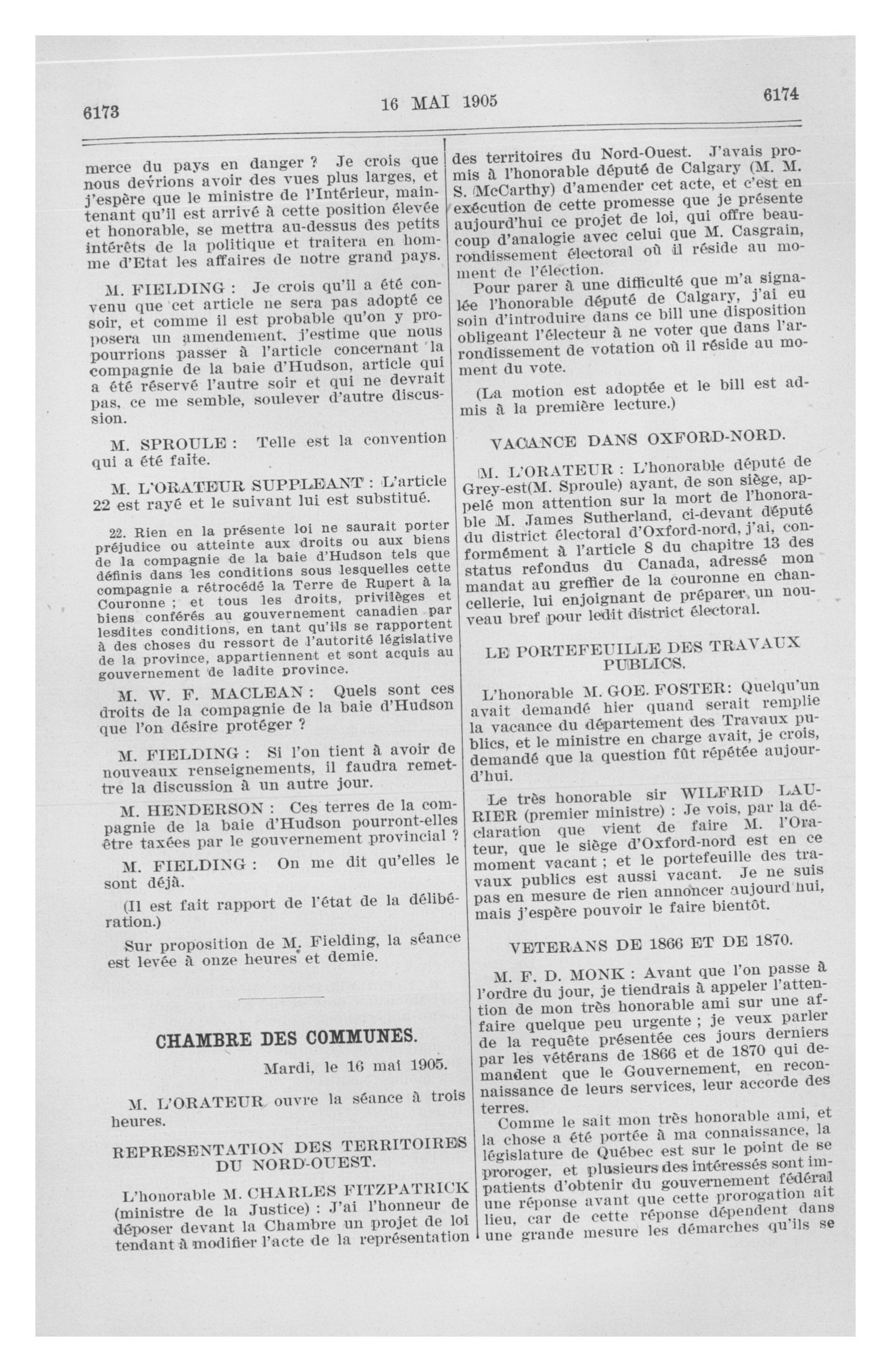 6173

16 MAI 1905

6174

merce du pays en danger ? Je crois que nous devrions avoir des vues plus larges, et j'espère que le ministre de l'Intérieur, maintenant qu'il est arrivé à cette position élevée et honorable, se mettra au-dessus des petits intérêts de la politique et traitera en homme d'Etat les affaires de notre grand pays.

M. FIELDING : Je crois qu'il a été convenu que cet article ne sera pas adopté ce soir, et comme il est probable qu'on y proposera un amendement, j'estime que nous pourrions passer à l'article concernant la compagnie de la baie d'Hudson, article qui a été réservé l'autre soir et qui ne devrait pas, ce me semble, soulever d'autre discussion.

M. SPROULE : Telle est la convention qui a été faite.

M. L'ORATEUR SUPPLEANT : L'article 22 est rayé et le suivant lui est substitué.

22. Rien en la présente loi ne saurait porter préjudice ou atteinte aux droits ou aux biens de la compagnie de la baie d'Hudson tels que définis dans les conditions sous lesquelles cette compagnie a rétrocédé la Terre de Rupert à la Couronne ; et tous les droits, privilèges et biens conférés au gouvernement canadien par lesdites conditions, en tant qu'ils se rapportent à des choses du ressort de l'autorité législative de la province, appartiennent et sont acquis au gouvernement de ladite province.

M. W. F. MACLEAN : Quels sont ces droits de la compagnie de la baie d'Hudson que l'on désire protéger ?

M. FIELDING : Si l'on tient à avoir de nouveaux renseignements, il faudra remettre la discussion à un autre jour.

M. HENDERSON : Ces terres de la compagnie de la baie d'Hudson pourront-elles être taxées par le gouvernement provincial ?

M. FIELDING : On me dit qu'elles le sont déjà.

(Il est fait rapport de l'état de la délibération.)

Sur proposition de M. Fielding, la séance est levée à onze heures et demie.

CHAMBRE DES COMMUNES.

Mardi, le 16 mai 1905.

M. L'ORATEUR ouvre la séance à trois heures.

REPRESENTATION DES TERRITOIRES DU NORD-OUEST.

L'honorable M. CHARLES FITZPATRICK (ministre de la Justice) : J'ai l'honneur de déposer devant la Chambre un projet de loi tendant à modifier l'acte de la représentation des territoires du Nord-Ouest. J'avais promis à l'honorable député de Calgary (M. M. S. McCarthy) d'amender cet acte, et c'est en exécution de cette promesse que je présente aujourd'hui ce projet de loi, qui offre beaucoup d'analogie avec celui que M. Casgrain, rondissement électoral où il réside au moment de l'élection.

Pour parer à une difficulté que m'a signalée l'honorable député de Calgary, j'ai eu soin d'introduire dans ce bill une disposition obligeant l'électeur à ne voter que dans l'arrondissement de votation où il réside au moment du vote.

(La motion est adoptée et le bill est admis à la première lecture.)

VACANCE DANS OXFORD-NORD.

M. L'ORATEUR : L'honorable député de Grey-est(M. Sproule) ayant, de son siège, appelé mon attention sur la mort de l'honorable M. James Sutherland, ci-devant député du district électoral d'Oxford-nord, j'ai, conformément à l'article 8 du chapitre 13 des status refondus du Canada, adressé mon mandat au greffier de la couronne en chancellerie, lui enjoignant de préparer un nouveau bref pour ledit district électoral.

LE PORTEFEUILLE DES TRAVAUX PUBLICS.

L'honorable M. GOE. FOSTER: Quelqu'un avait demandé hier quand serait remplie la vacance du département des Travaux publics, et le ministre en charge avait, je crois, demandé que la question fût répétée aujourd'hui.

Le très honorable sir WILFRID LAURIER (premier ministre) : Je vois, par la déclaration que vient de faire M. l'Orateur, que le siège d'Oxford-nord est en ce moment vacant ; et le portefeuille des travaux publics est aussi vacant. Je ne suis pas en mesure de rien annoncer aujourd'hui, mais j'espère pouvoir le faire bientôt.

VETERANS DE 1866 ET DE 1870.

M. F. D. MONK : Avant que l'on passe à l'ordre du jour, je tiendrais à appeler l'attention de mon très honorable ami sur une affaire quelque peu urgente ; je veux parler de la requête présentée ces jours derniers par les vétérans de 1866 et de 1870 qui demandent que le Gouvernement, en reconnaissance de leurs services, leur accorde des terres.

Comme le sait mon très honorable ami, et la chose a été portée à ma connaissance, la législature de Québec est sur le point de se proroger, et plusieurs des intéressés sont impatients d'obtenir du gouvernement fédéral une réponse avant que cette prorogation ait lieu, car de cette réponse dépendent dans une grande mesure les démarches qu'ils se